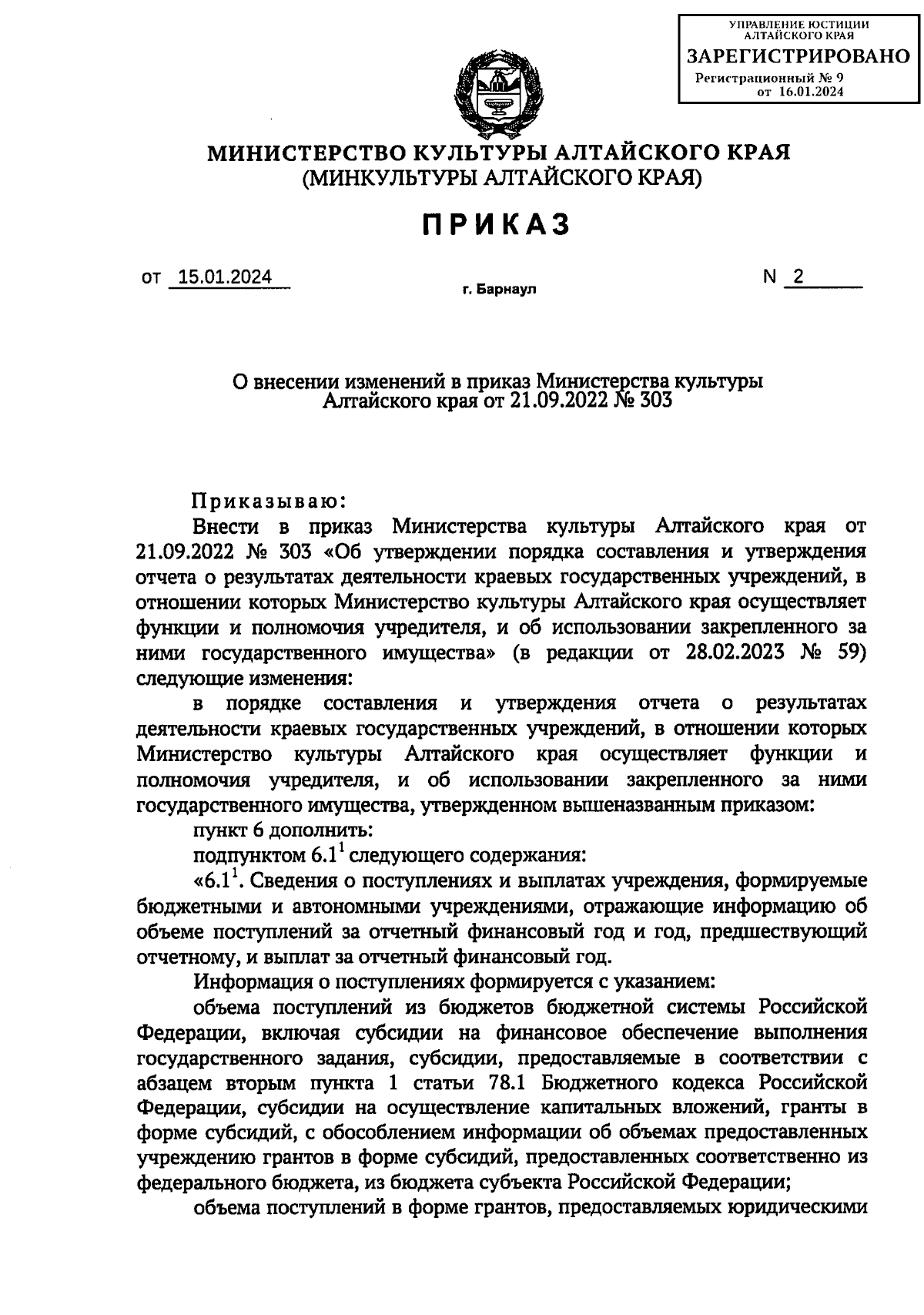 УПРАВЛЕНИЕ ЮСТИЦИИ АЛТАЙСКОГО КРАЯ
ЗАРЕГИСТРИРОВАНО
Регистрационный № 9
от 16.01.2024

МИНИСТЕРСТВО КУЛЬТУРЫ АЛТАЙСКОГО КРАЯ
(МИНКУЛЬТУРЫ АЛТАЙСКОГО КРАЯ)

ПРИКАЗ

от 15.01.2024
г. Барнаул
N 2

О внесении изменений в приказ Министерства культуры Алтайского края от 21.09.2022 № 303

Приказываю:
Внести в приказ Министерства культуры Алтайского края от 21.09.2022 № 303 «Об утверждении порядка составления и утверждения отчета о результатах деятельности краевых государственных учреждений, в отношении которых Министерство культуры Алтайского края осуществляет функции и полномочия учредителя, и об использовании закрепленного за ними государственного имущества» (в редакции от 28.02.2023 № 59) следующие изменения:
в порядке составления и утверждения отчета о результатах деятельности краевых государственных учреждений, в отношении которых Министерство культуры Алтайского края осуществляет функции и полномочия учредителя, и об использовании закрепленного за ними государственного имущества, утвержденном вышеназванным приказом:
пункт 6 дополнить:
подпунктом $6.1^1$ следующего содержания:
«$6.1^1$. Сведения о поступлениях и выплатах учреждения, формируемые бюджетными и автономными учреждениями, отражающие информацию об объеме поступлений за отчетный финансовый год и год, предшествующий отчетному, и выплат за отчетный финансовый год.
Информация о поступлениях формируется с указанием:
объема поступлений из бюджетов бюджетной системы Российской Федерации, включая субсидии на финансовое обеспечение выполнения государственного задания, субсидии, предоставляемые в соответствии с абзацем вторым пункта 1 статьи 78.1 Бюджетного кодекса Российской Федерации, субсидии на осуществление капитальных вложений, гранты в форме субсидий, с обособлением информации об объемах предоставленных учреждению грантов в форме субсидий, предоставленных соответственно из федерального бюджета, из бюджета субъекта Российской Федерации;
объема поступлений в форме грантов, предоставляемых юридическими